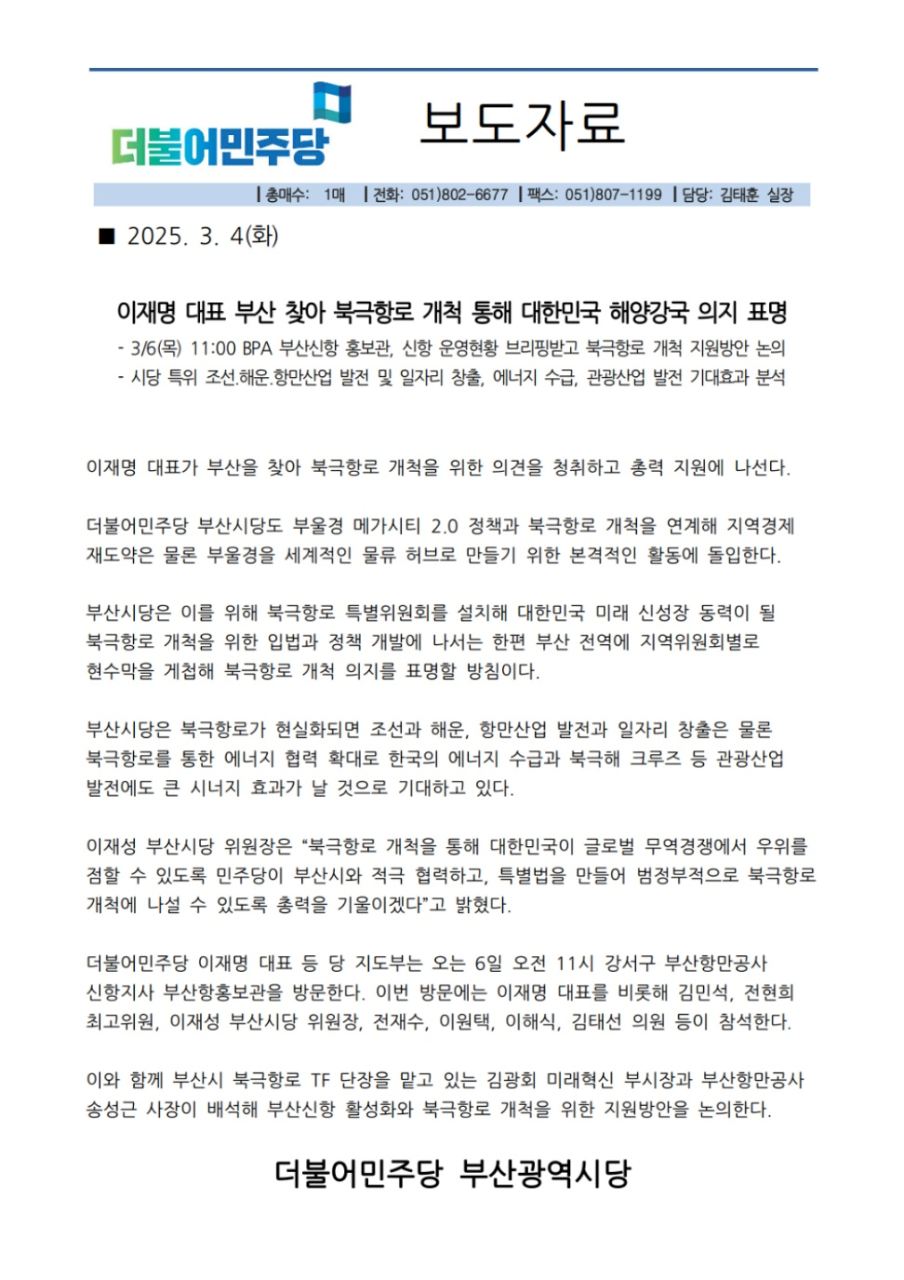 더불어민주당

보도자료

| 총매수: 1매 | 전화: 051)802-6677 | 팩스: 051)807-1199 | 담당: 김태훈 실장

■ 2025. 3. 4(화)

이재명 대표 부산 찾아 북극항로 개척 통해 대한민국 해양강국 의지 표명

- 3/6(목) 11:00 BPA 부산신항 홍보관, 신항 운영현황 브리핑받고 북극항로 개척 지원방안 논의
- 시당 특위 조선.해운.항만산업 발전 및 일자리 창출, 에너지 수급, 관광산업 발전 기대효과 분석

이재명 대표가 부산을 찾아 북극항로 개척을 위한 의견을 청취하고 총력 지원에 나선다.

더불어민주당 부산시당도 부울경 메가시티 2.0 정책과 북극항로 개척을 연계해 지역경제 재도약은 물론 부울경을 세계적인 물류 허브로 만들기 위한 본격적인 활동에 돌입한다.

부산시당은 이를 위해 북극항로 특별위원회를 설치해 대한민국 미래 신성장 동력이 될 북극항로 개척을 위한 입법과 정책 개발에 나서는 한편 부산 전역에 지역위원회별로 현수막을 게첩해 북극항로 개척 의지를 표명할 방침이다.

부산시당은 북극항로가 현실화되면 조선과 해운, 항만산업 발전과 일자리 창출은 물론 북극항로를 통한 에너지 협력 확대로 한국의 에너지 수급과 북극해 크루즈 등 관광산업 발전에도 큰 시너지 효과가 날 것으로 기대하고 있다.

이재성 부산시당 위원장은 “북극항로 개척을 통해 대한민국이 글로벌 무역경쟁에서 우위를 점할 수 있도록 민주당이 부산시와 적극 협력하고, 특별법을 만들어 범정부적으로 북극항로 개척에 나설 수 있도록 총력을 기울이겠다”고 밝혔다.

더불어민주당 이재명 대표 등 당 지도부는 오는 6일 오전 11시 강서구 부산항만공사 신항지사 부산항홍보관을 방문한다. 이번 방문에는 이재명 대표를 비롯해 김민석, 전현희 최고위원, 이재성 부산시당 위원장, 전재수, 이원택, 이해식, 김태선 의원 등이 참석한다.

이와 함께 부산시 북극항로 TF 단장을 맡고 있는 김광회 미래혁신 부시장과 부산항만공사 송성근 사장이 배석해 부산신항 활성화와 북극항로 개척을 위한 지원방안을 논의한다.

더불어민주당 부산광역시당